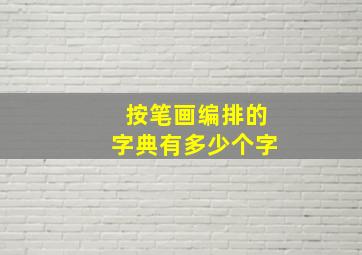 按笔画编排的
字典有多少个字